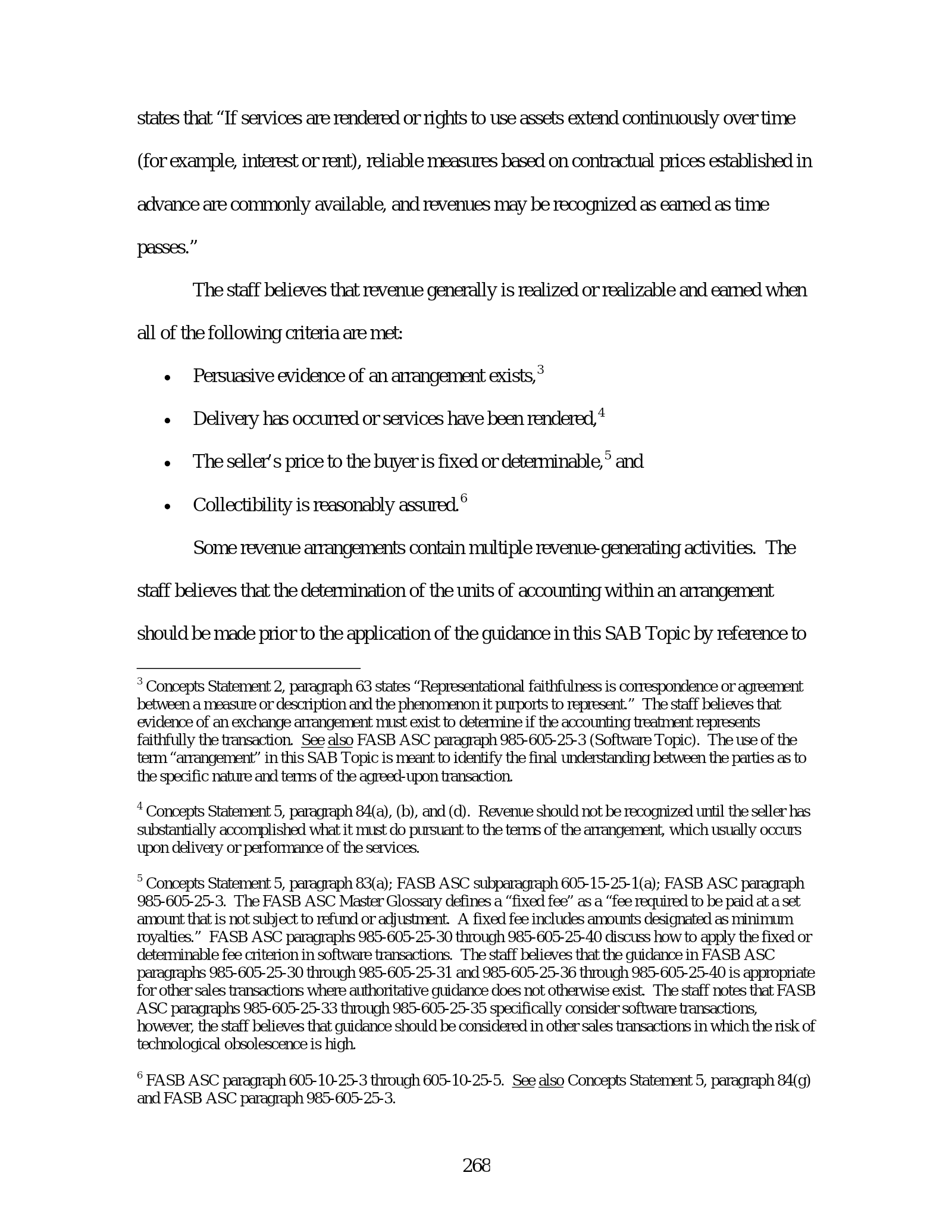 states that "If services are rendered or rights to use assets extend continuously over time (for example, interest or rent), reliable measures based on contractual prices established in advance are commonly available, and revenues may be recognized as earned as time passes."

The staff believes that revenue generally is realized or realizable and earned when all of the following criteria are met:

• Persuasive evidence of an arrangement exists,$^{3}$
• Delivery has occurred or services have been rendered,$^{4}$
• The seller's price to the buyer is fixed or determinable,$^{5}$ and
• Collectibility is reasonably assured.$^{6}$

Some revenue arrangements contain multiple revenue-generating activities. The staff believes that the determination of the units of accounting within an arrangement should be made prior to the application of the guidance in this SAB Topic by reference to

$^{3}$ Concepts Statement 2, paragraph 63 states "Representational faithfulness is correspondence or agreement between a measure or description and the phenomenon it purports to represent." The staff believes that evidence of an exchange arrangement must exist to determine if the accounting treatment represents faithfully the transaction. See also FASB ASC paragraph 985-605-25-3 (Software Topic). The use of the term "arrangement" in this SAB Topic is meant to identify the final understanding between the parties as to the specific nature and terms of the agreed-upon transaction.

$^{4}$ Concepts Statement 5, paragraph 84(a), (b), and (d). Revenue should not be recognized until the seller has substantially accomplished what it must do pursuant to the terms of the arrangement, which usually occurs upon delivery or performance of the services.

$^{5}$ Concepts Statement 5, paragraph 83(a); FASB ASC subparagraph 605-15-25-1(a); FASB ASC paragraph 985-605-25-3. The FASB ASC Master Glossary defines a "fixed fee" as a "fee required to be paid at a set amount that is not subject to refund or adjustment. A fixed fee includes amounts designated as minimum royalties." FASB ASC paragraphs 985-605-25-30 through 985-605-25-40 discuss how to apply the fixed or determinable fee criterion in software transactions. The staff believes that the guidance in FASB ASC paragraphs 985-605-25-30 through 985-605-25-31 and 985-605-25-36 through 985-605-25-40 is appropriate for other sales transactions where authoritative guidance does not otherwise exist. The staff notes that FASB ASC paragraphs 985-605-25-33 through 985-605-25-35 specifically consider software transactions, however, the staff believes that guidance should be considered in other sales transactions in which the risk of technological obsolescence is high.

$^{6}$ FASB ASC paragraph 605-10-25-3 through 605-10-25-5. See also Concepts Statement 5, paragraph 84(g) and FASB ASC paragraph 985-605-25-3.

268